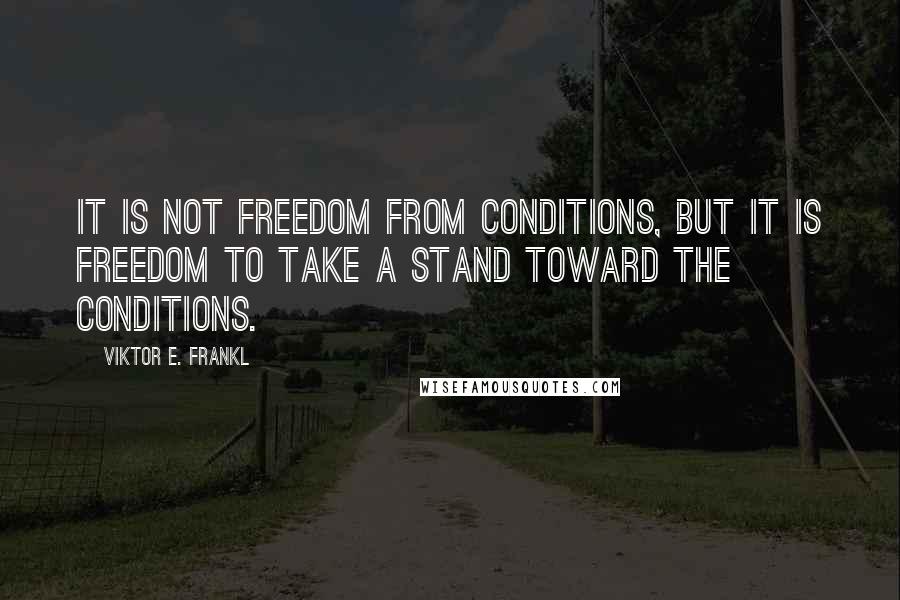 IT IS NOT FREEDOM FROM CONDITIONS, BUT IT IS FREEDOM TO TAKE A STAND TOWARD THE CONDITIONS.

VIKTOR E. FRANKL

WISEFAMOUSQUOTES.COM